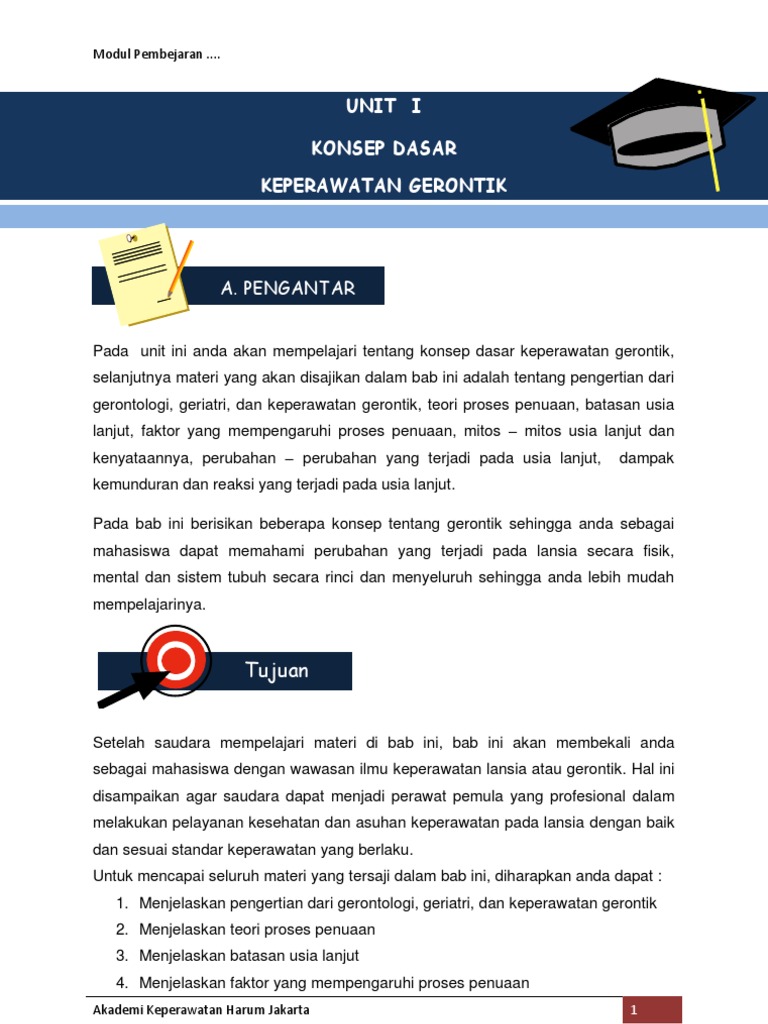 Modul Pembejaran ....

UNIT I

KONSEP DASAR

KEPERAWATAN GERONTIK

A. PENGANTAR

Pada unit ini anda akan mempelajari tentang konsep dasar keperawatan gerontik, selanjutnya materi yang akan disajikan dalam bab ini adalah tentang pengertian dari gerontologi, geriatri, dan keperawatan gerontik, teori proses penuaan, batasan usia lanjut, faktor yang mempengaruhi proses penuaan, mitos – mitos usia lanjut dan kenyataannya, perubahan – perubahan yang terjadi pada usia lanjut, dampak kemunduran dan reaksi yang terjadi pada usia lanjut.

Pada bab ini berisikan beberapa konsep tentang gerontik sehingga anda sebagai mahasiswa dapat memahami perubahan yang terjadi pada lansia secara fisik, mental dan sistem tubuh secara rinci dan menyeluruh sehingga anda lebih mudah mempelajarinya.

Tujuan

Setelah saudara mempelajari materi di bab ini, bab ini akan membekali anda sebagai mahasiswa dengan wawasan ilmu keperawatan lansia atau gerontik. Hal ini disampaikan agar saudara dapat menjadi perawat pemula yang profesional dalam melakukan pelayanan kesehatan dan asuhan keperawatan pada lansia dengan baik dan sesuai standar keperawatan yang berlaku.
Untuk mencapai seluruh materi yang tersaji dalam bab ini, diharapkan anda dapat :
1. Menjelaskan pengertian dari gerontologi, geriatri, dan keperawatan gerontik
2. Menjelaskan teori proses penuaan
3. Menjelaskan batasan usia lanjut
4. Menjelaskan faktor yang mempengaruhi proses penuaan

Akademi Keperawatan Harum Jakarta 1